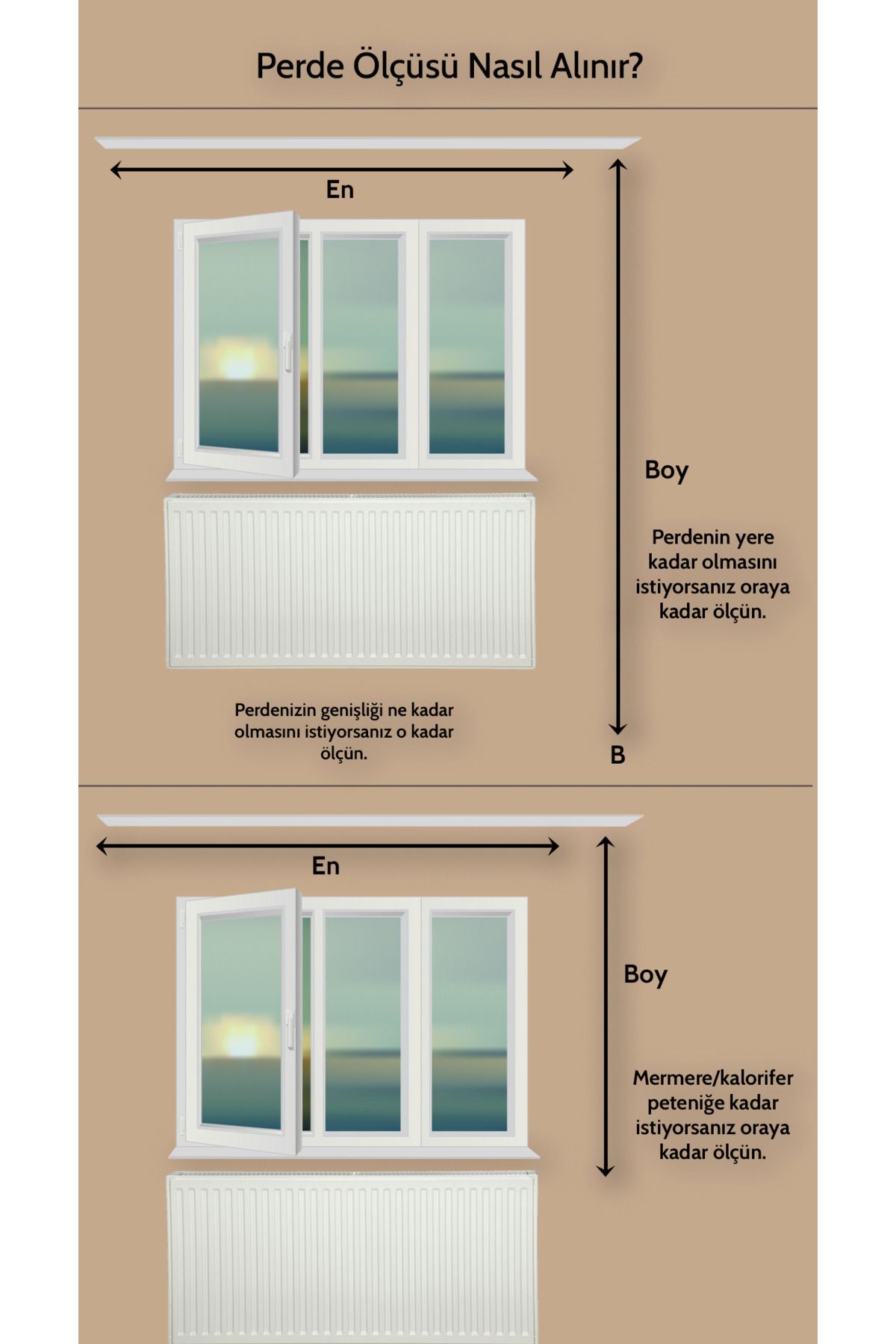 Perde Ölçüsü Nasıl Alınır?

En

Boy

Perdenin yere kadar olmasını istiyorsanız oraya kadar ölçün.

Perdenizin genişliği ne kadar olmasını istiyorsanız o kadar ölçün.

B

En

Boy

Mermere/kalorifer peteniğe kadar istiyorsanız oraya kadar ölçün.